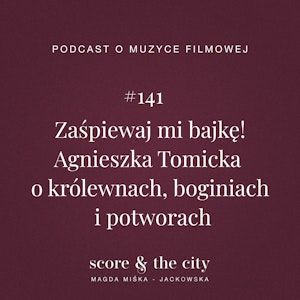 PODCAST O MUZYCE FILMOWEJ

#141

Zaśpiewaj mi bajkę! Agnieszka Tomicka o królewnach, boginiach i potworach

score & the city

MAGDA MIŚKA - JACKOWSKA